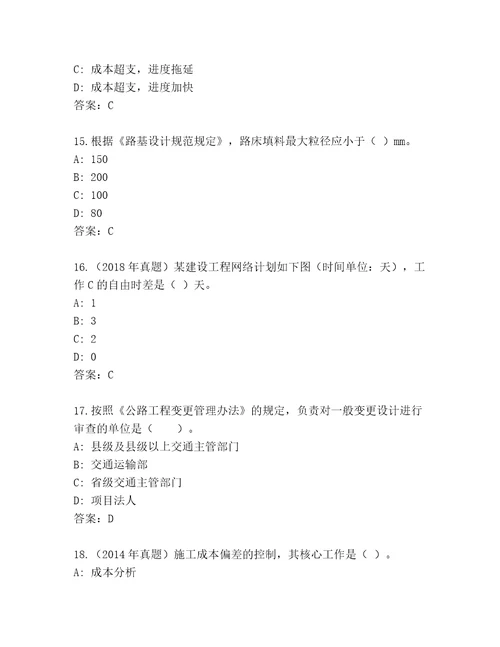 C: 成本超支，进度拖延
D: 成本超支，进度加快
答案：C

15.根据《路基设计规范规定》，路床填料最大粒径应小于（ ）mm。
A: 150
B: 200
C: 100
D: 80
答案：C

16.（2018年真题）某建设工程网络计划如下图（时间单位：天），工作C的自由时差是（ ）天。
A: 1
B: 3
C: 2
D: 0
答案：C

17.按照《公路工程变更管理办法》的规定，负责对一般变更设计进行审查的单位是（　　）。
A: 县级及县级以上交通主管部门
B: 交通运输部
C: 省级交通主管部门
D: 项目法人
答案：D

18.（2014年真题）施工成本偏差的控制，其核心工作是（ ）。
A: 成本分析